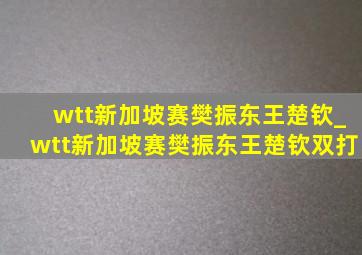 wtt新加坡赛樊振东王楚钦_wtt新加坡赛樊振东王楚钦双打